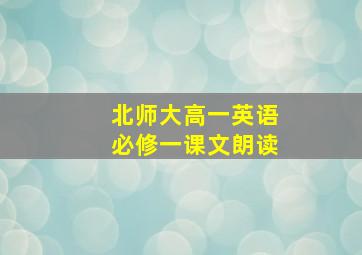 北师大高一英语
必修一课文朗读